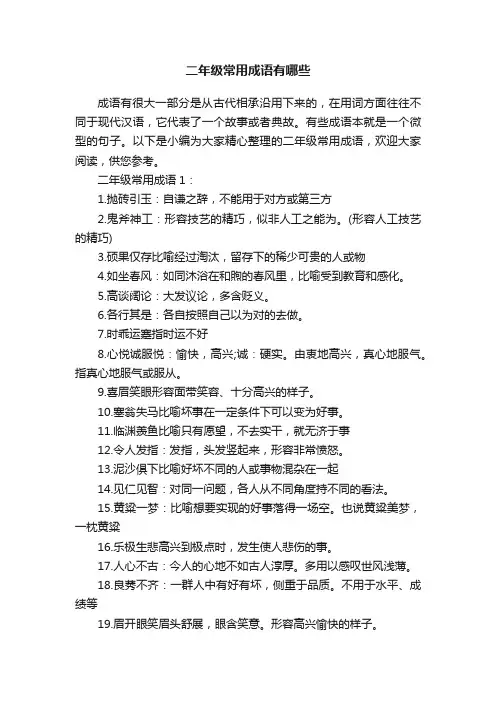 二年级常用成语有哪些

成语有很大一部分是从古代相承沿用下来的，在用词方面往往不同于现代汉语，它代表了一个故事或者典故。有些成语本就是一个微型的句子。以下是小编为大家精心整理的二年级常用成语，欢迎大家阅读，供您参考。

二年级常用成语 1：

1.抛砖引玉：自谦之辞，不能用于对方或第三方

2.鬼斧神工：形容技艺的精巧，似非人工之能为。(形容人工技艺的精巧)

3.硕果仅存比喻经过淘汰，留存下的稀少可贵的人或物

4.如坐春风：如同沐浴在和煦的春风里，比喻受到教育和感化。

5.高谈阔论：大发议论，多含贬义。

6.各行其是：各自按照自己以为对的去做。

7.时乖运蹇指时运不好

8.心悦诚服悦：愉快，高兴;诚：硬实。由衷地高兴，真心地服气。指真心地服气或服从。

9.喜眉笑眼形容面带笑容、十分高兴的样子。

10.塞翁失马比喻坏事在一定条件下可以变为好事。

11.临渊羡鱼比喻只有愿望，不去实干，就无济于事

12.令人发指：发指，头发竖起来，形容非常愤怒。

13.泥沙俱下比喻好坏不同的人或事物混杂在一起

14.见仁见智：对同一问题，各人从不同角度持不同的看法。

15.黄粱一梦：比喻想要实现的好事落得一场空。也说黄粱美梦，一枕黄粱

16.乐极生悲高兴到极点时，发生使人悲伤的事。

17.人心不古：今人的心地不如古人淳厚。多用以感叹世风浅薄。

18.良莠不齐：一群人中有好有坏，侧重于品质。不用于水平、成绩等

19.眉开眼笑眉头舒展，眼含笑意。形容高兴愉快的样子。